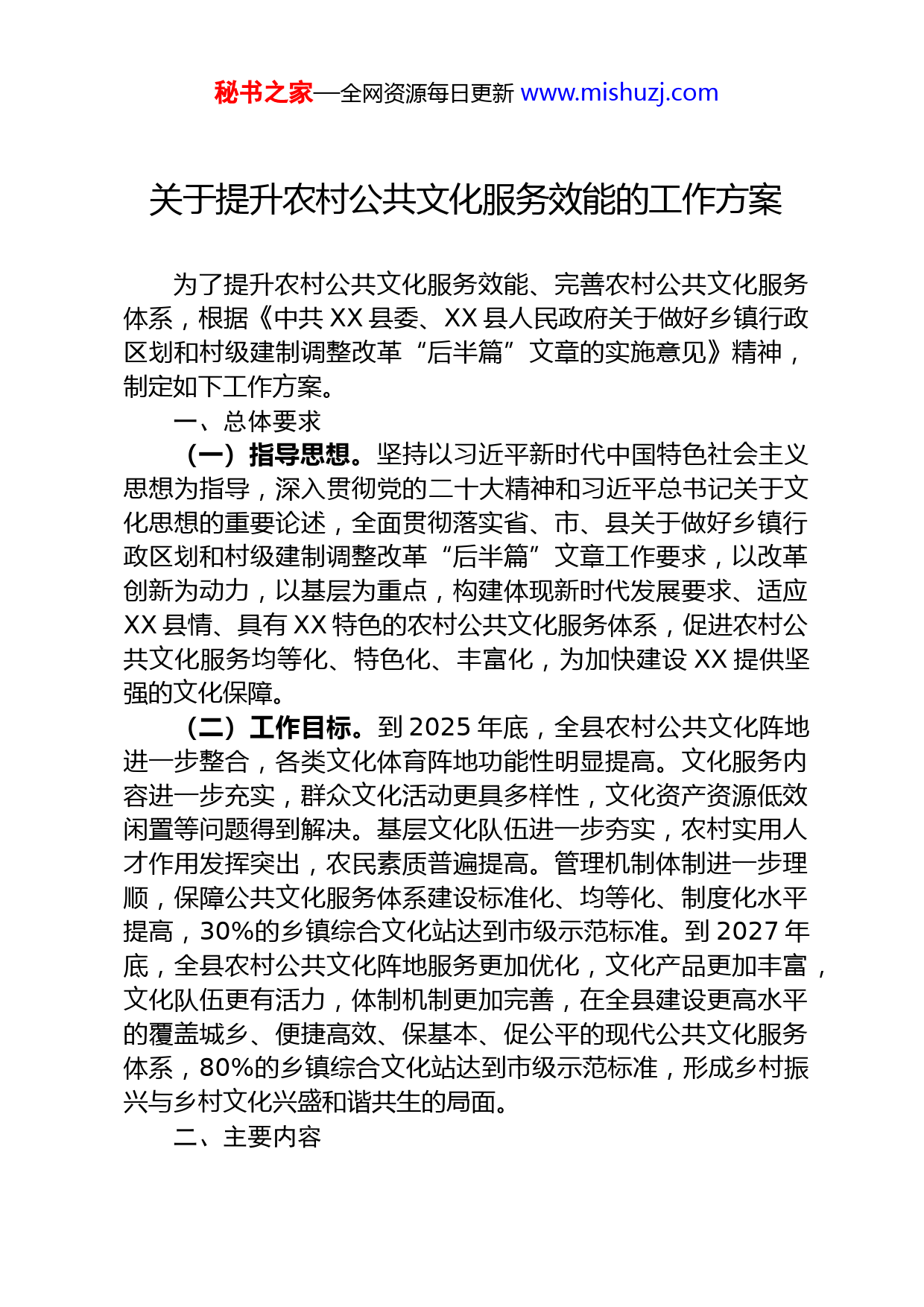 秘书之家—全网资源每日更新 www.mishuzj.com

关于提升农村公共文化服务效能的工作方案

为了提升农村公共文化服务效能、完善农村公共文化服务体系，根据《中共 XX 县委、XX 县人民政府关于做好乡镇行政区划和村级建制调整改革“后半篇”文章的实施意见》精神，制定如下工作方案。

一、总体要求

（一）指导思想。坚持以习近平新时代中国特色社会主义思想为指导，深入贯彻党的二十大精神和习近平总书记关于文化思想的重要论述，全面贯彻落实省、市、县关于做好乡镇行政区划和村级建制调整改革“后半篇”文章工作要求，以改革创新为动力，以基层为重点，构建体现新时代发展要求、适应 XX 县情、具有 XX 特色的农村公共文化服务体系，促进农村公共文化服务均等化、特色化、丰富化，为加快建设 XX 提供坚强的文化保障。

（二）工作目标。到 2025 年底，全县农村公共文化阵地进一步整合，各类文化体育阵地功能性明显提高。文化服务内容进一步充实，群众文化活动更具多样性，文化资产资源低效闲置等问题得到解决。基层文化队伍进一步夯实，农村实用人才作用发挥突出，农民素质普遍提高。管理机制体制进一步理顺，保障公共文化服务体系建设标准化、均等化、制度化水平提高，30%的乡镇综合文化站达到市级示范标准。到 2027 年底，全县农村公共文化阵地服务更加优化，文化产品更加丰富，文化队伍更有活力，体制机制更加完善，在全县建设更高水平的覆盖城乡、便捷高效、保基本、促公平的现代公共文化服务体系，80%的乡镇综合文化站达到市级示范标准，形成乡村振兴与乡村文化兴盛和谐共生的局面。

二、主要内容